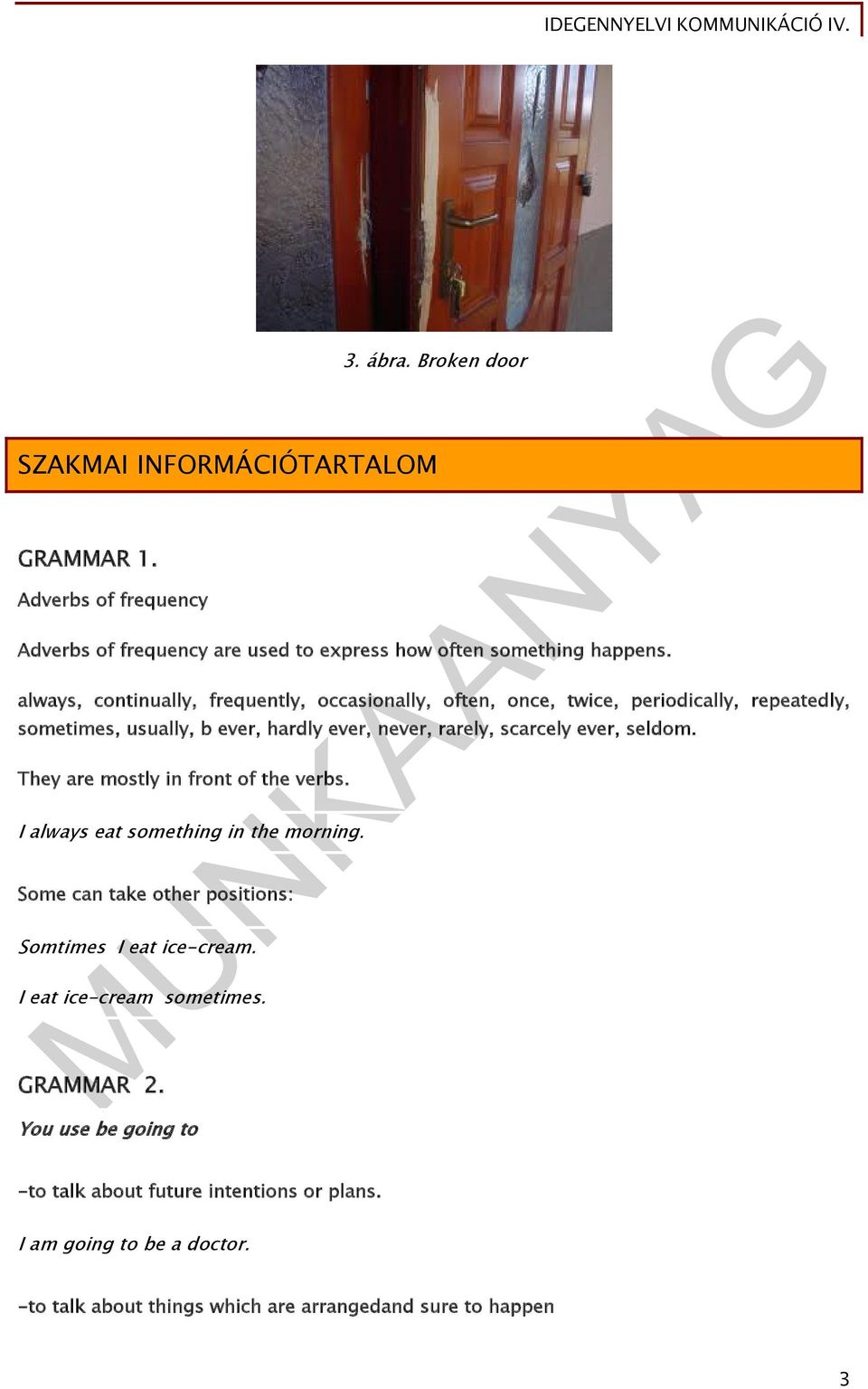 IDEGENNYELVI KOMMUNIKÁCIÓ IV.

3. ábra. Broken door

SZAKMAI INFORMÁCIÓTARTALOM

GRAMMAR 1.

Adverbs of frequency

Adverbs of frequency are used to express how often something happens.

always, continually, frequently, occasionally, often, once, twice, periodically, repeatedly, sometimes, usually, b ever, hardly ever, never, rarely, scarcely ever, seldom.

They are mostly in front of the verbs.

I always eat something in the morning.

Some can take other positions:

Somtimes I eat ice-cream.

I eat ice-cream sometimes.

GRAMMAR 2.

You use be going to

-to talk about future intentions or plans.

I am going to be a doctor.

-to talk about things which are arrangedand sure to happen

MUNKAANYAG

3